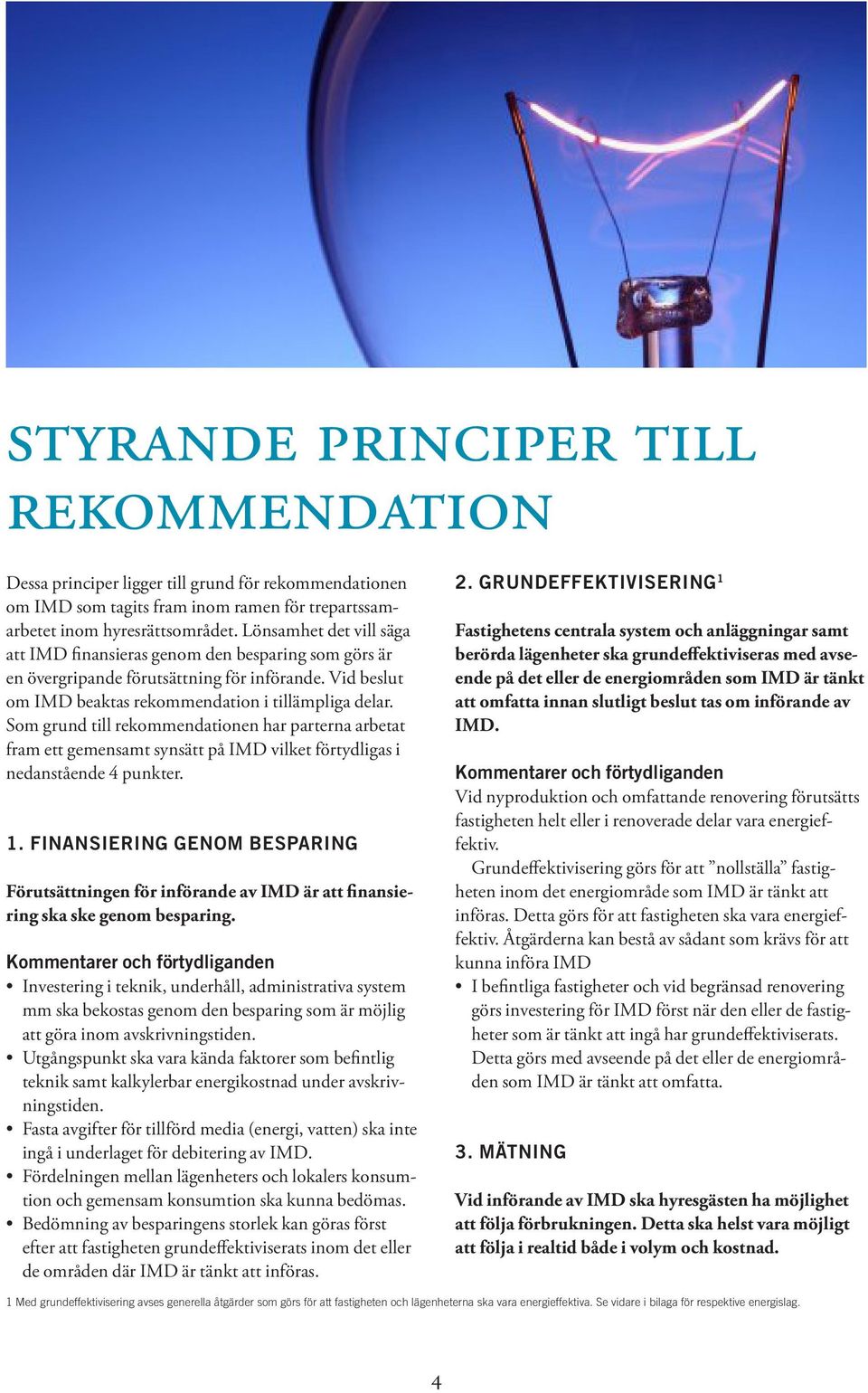 STYRANDE PRINCIPER TILL REKOMMENDATION

Dessa principer ligger till grund för rekommendationen om IMD som tagits fram inom ramen för trepartssamarbetet inom hyresrättsområdet. Lönsamhet det vill säga att IMD finansieras genom den besparing som görs är en övergripande förutsättning för införande. Vid beslut om IMD beaktas rekommendation i tillämpliga delar. Som grund till rekommendationen har parterna arbetat fram ett gemensamt synsätt på IMD vilket förtydligas i nedanstående 4 punkter.

1. FINANSIERING GENOM BESPARING

Förutsättningen för införande av IMD är att finansiering ska ske genom besparing.

Kommentarer och förtydliganden

• Investering i teknik, underhåll, administrativa system mm ska bekostas genom den besparing som är möjlig att göra inom avskrivningstiden.
• Utgångspunkt ska vara kända faktorer som befintlig teknik samt kalkylerbar energikostnad under avskrivningstiden.
• Fasta avgifter för tillförd media (energi, vatten) ska inte ingå i underlaget för debitering av IMD.
• Fördelningen mellan lägenheters och lokalers konsumtion och gemensam konsumtion ska kunna bedömas.
• Bedömning av besparingens storlek kan göras först efter att fastigheten grundeffektiviserats inom det eller de områden där IMD är tänkt att införas.

2. GRUNDEFFEKTIVISERING$^1$

Fastighetens centrala system och anläggningar samt berörda lägenheter ska grundeffektiviseras med avseende på det eller de energiområden som IMD är tänkt att omfatta innan slutligt beslut tas om införande av IMD.

Kommentarer och förtydliganden

Vid nyproduktion och omfattande renovering förutsätts fastigheten helt eller i renoverade delar vara energieffektiv.

Grundeffektivisering görs för att ”nollställa” fastigheten inom det energiområde som IMD är tänkt att införas. Detta görs för att fastigheten ska vara energieffektiv. Åtgärderna kan bestå av sådant som krävs för att kunna införa IMD

• I befintliga fastigheter och vid begränsad renovering görs investering för IMD först när den eller de fastigheter som är tänkt att ingå har grundeffektiviserats. Detta görs med avseende på det eller de energiområden som IMD är tänkt att omfatta.

3. MÄTNING

Vid införande av IMD ska hyresgästen ha möjlighet att följa förbrukningen. Detta ska helst vara möjligt att följa i realtid både i volym och kostnad.

1 Med grundeffektivisering avses generella åtgärder som görs för att fastigheten och lägenheterna ska vara energieffektiva. Se vidare i bilaga för respektive energislag.

4